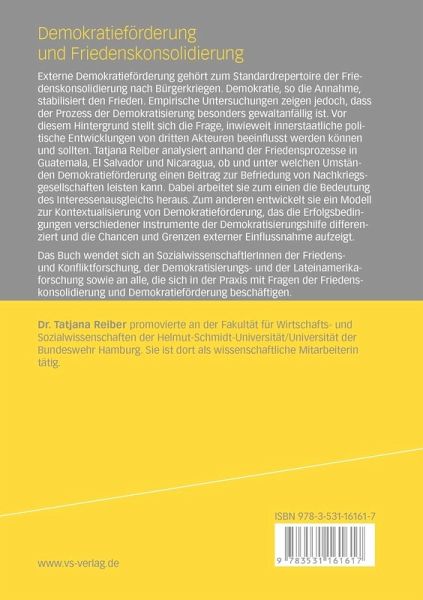 Demokratieförderung
und Friedenskonsolidierung

Externe Demokratieförderung gehört zum Standardrepertoire der Friedenskonsolidierung nach Bürgerkriegen. Demokratie, so die Annahme, stabilisiert den Frieden. Empirische Untersuchungen zeigen jedoch, dass der Prozess der Demokratisierung besonders gewaltanfällig ist. Vor diesem Hintergrund stellt sich die Frage, inwieweit innerstaatliche politische Entwicklungen von dritten Akteuren beeinflusst werden können und sollten. Tatjana Reiber analysiert anhand der Friedensprozesse in Guatemala, El Salvador und Nicaragua, ob und unter welchen Umständen Demokratieförderung einen Beitrag zur Befriedung von Nachkriegsgesellschaften leisten kann. Dabei arbeitet sie zum einen die Bedeutung des Interessenausgleichs heraus. Zum anderen entwickelt sie ein Modell zur Kontextualisierung von Demokratieförderung, das die Erfolgsbedingungen verschiedener Instrumente der Demokratisierungshilfe differenziert und die Chancen und Grenzen externer Einflussnahme aufzeigt.

Das Buch wendet sich an SozialwissenschaftlerInnen der Friedens- und Konfliktforschung, der Demokratisierungs- und der Lateinamerikaforschung sowie an alle, die sich in der Praxis mit Fragen der Friedenskonsolidierung und Demokratieförderung beschäftigen.

Dr. Tatjana Reiber promovierte an der Fakultät für Wirtschafts- und Sozialwissenschaften der Helmut-Schmidt-Universität/Universität der Bundeswehr Hamburg. Sie ist dort als wissenschaftliche Mitarbeiterin tätig.

ISBN 978-3-531-16161-7

9 783531 161617

www.vs-verlag.de